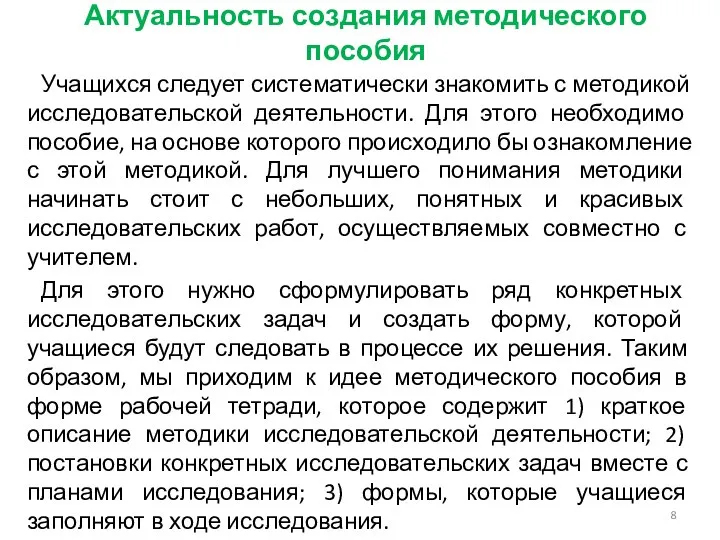 Актуальность создания методического пособия

Учащихся следует систематически знакомить с методикой исследовательской деятельности. Для этого необходимо пособие, на основе которого происходило бы ознакомление с этой методикой. Для лучшего понимания методики начинать стоит с небольших, понятных и красивых исследовательских работ, осуществляемых совместно с учителем.

Для этого нужно сформулировать ряд конкретных исследовательских задач и создать форму, которой учащиеся будут следовать в процессе их решения. Таким образом, мы приходим к идее методического пособия в форме рабочей тетради, которое содержит 1) краткое описание методики исследовательской деятельности; 2) постановки конкретных исследовательских задач вместе с планами исследования; 3) формы, которые учащиеся заполняют в ходе исследования.

8